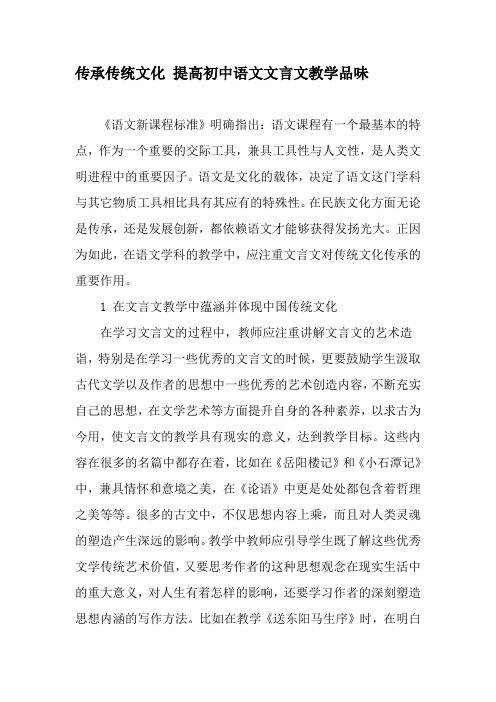 传承传统文化 提高初中语文文言文教学品味

《语文新课程标准》明确指出：语文课程有一个最基本的特点，作为一个重要的交际工具，兼具工具性与人文性，是人类文明进程中的重要因子。语文是文化的载体，决定了语文这门学科与其它物质工具相比具有其应有的特殊性。在民族文化方面无论是传承，还是发展创新，都依赖语文才能够获得发扬光大。正因为如此，在语文学科的教学中，应注重文言文对传统文化传承的重要作用。

1 在文言文教学中蕴涵并体现中国传统文化

在学习文言文的过程中，教师应注重讲解文言文的艺术造诣，特别是在学习一些优秀的文言文的时候，更要鼓励学生汲取古代文学以及作者的思想中一些优秀的艺术创造内容，不断充实自己的思想，在文学艺术等方面提升自身的各种素养，以求古为今用，使文言文的教学具有现实的意义，达到教学目标。这些内容在很多的名篇中都存在着，比如在《岳阳楼记》和《小石潭记》中，兼具情怀和意境之美，在《论语》中更是处处都包含着哲理之美等等。很多的古文中，不仅思想内容上乘，而且对人类灵魂的塑造产生深远的影响。教学中教师应引导学生既了解这些优秀文学传统艺术价值，又要思考作者的这种思想观念在现实生活中的重大意义，对人生有着怎样的影响，还要学习作者的深刻塑造思想内涵的写作方法。比如在教学《送东阳马生序》时，在明白